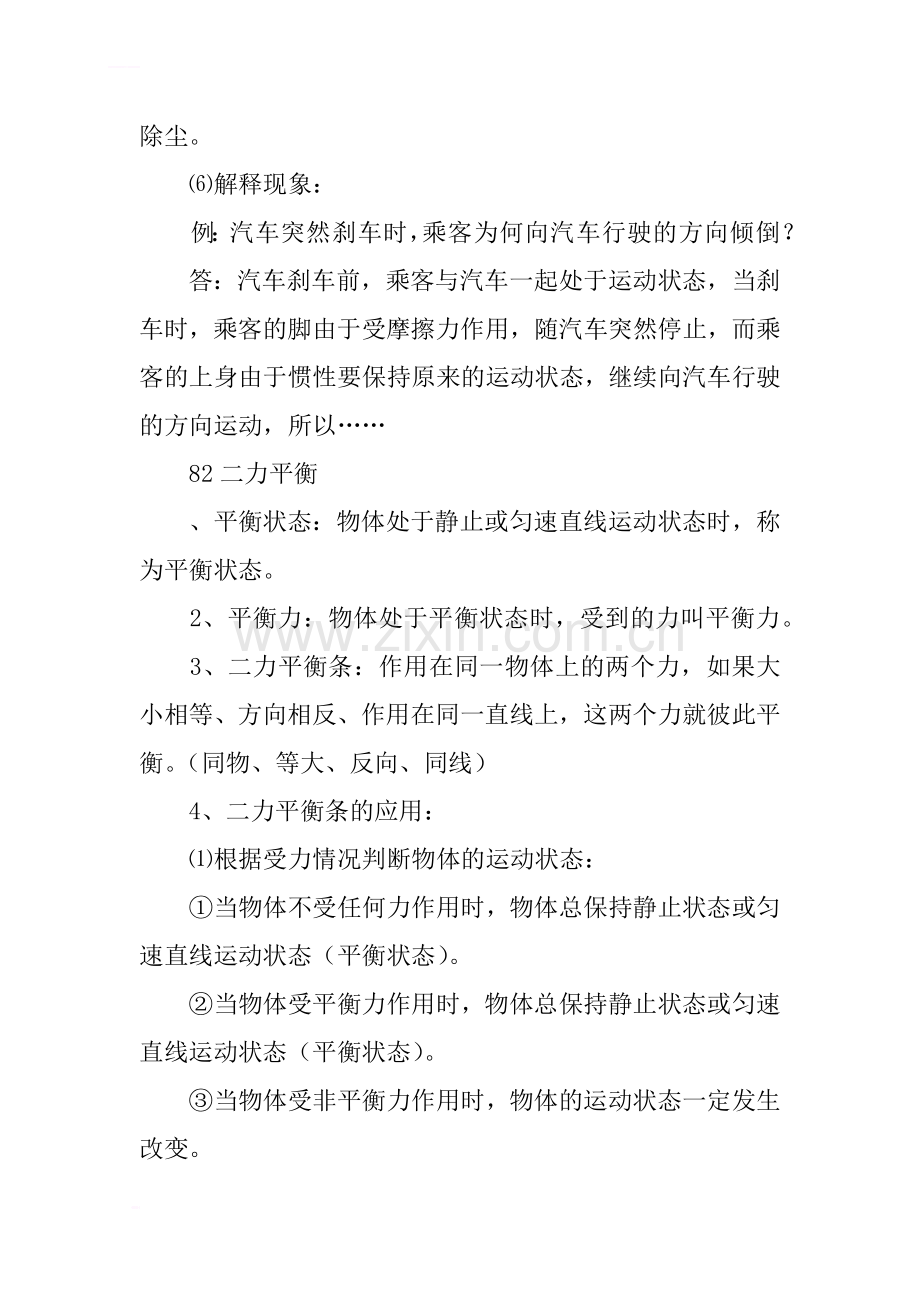 除尘。

⑹解释现象：

例：汽车突然刹车时，乘客为何向汽车行驶的方向倾倒？

答：汽车刹车前，乘客与汽车一起处于运动状态，当刹车时，乘客的脚由于受摩擦力作用，随汽车突然停止，而乘客的上身由于惯性要保持原来的运动状态，继续向汽车行驶的方向运动，所以……

82二力平衡

、平衡状态：物体处于静止或匀速直线运动状态时，称为平衡状态。

2、平衡力：物体处于平衡状态时，受到的力叫平衡力。

3、二力平衡条：作用在同一物体上的两个力，如果大小相等、方向相反、作用在同一直线上，这两个力就彼此平衡。（同物、等大、反向、同线）

4、二力平衡条的应用：

⑴根据受力情况判断物体的运动状态：

①当物体不受任何力作用时，物体总保持静止状态或匀速直线运动状态（平衡状态）。

②当物体受平衡力作用时，物体总保持静止状态或匀速直线运动状态（平衡状态）。

③当物体受非平衡力作用时，物体的运动状态一定发生改变。

www.zixin.com.cn